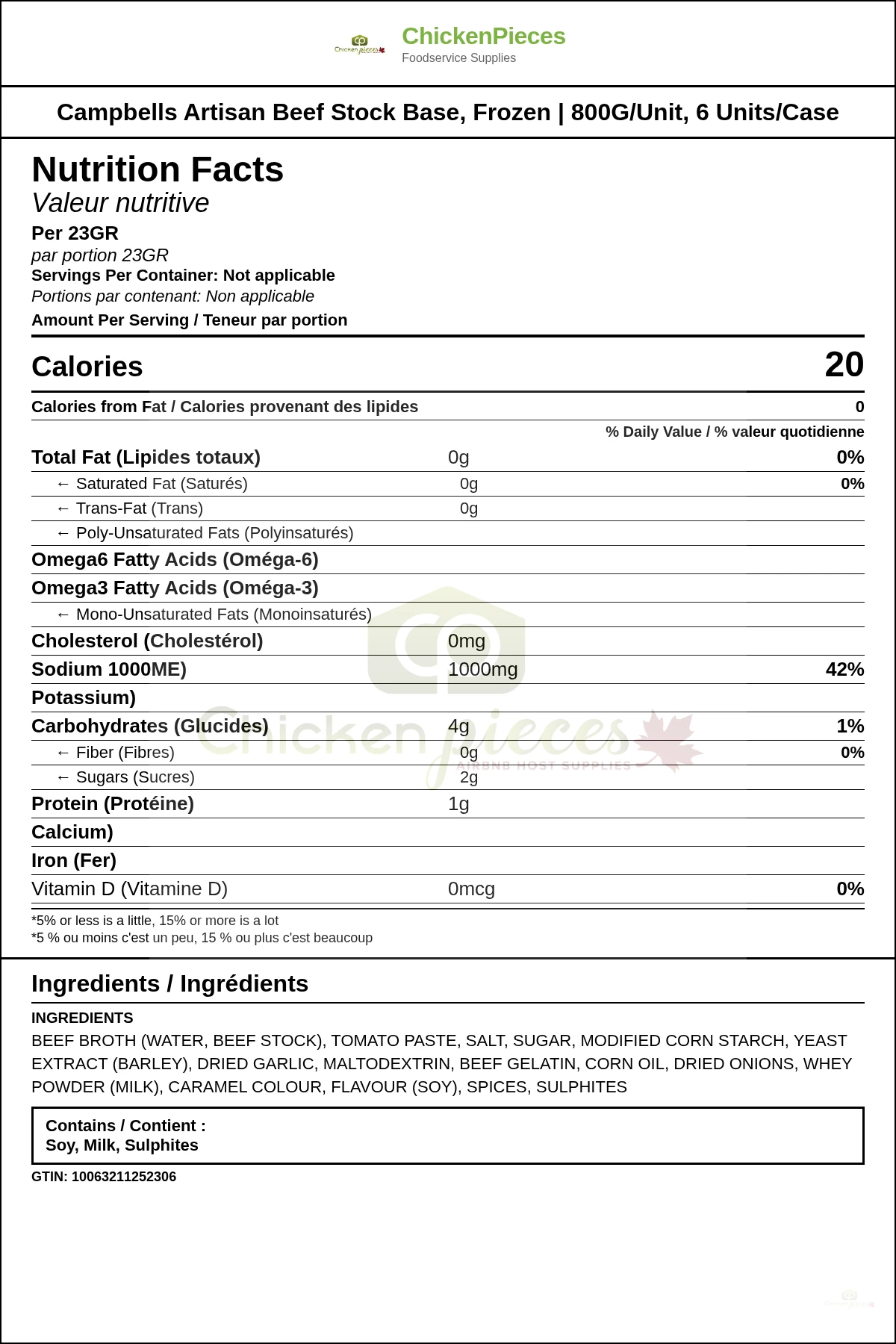 ChickenPieces
Foodservice Supplies

Campbells Artisan Beef Stock Base, Frozen | 800G/Unit, 6 Units/Case

Nutrition Facts
Valeur nutritive
Per 23GR
par portion 23GR
Servings Per Container: Not applicable
Portions par contenant: Non applicable
Amount Per Serving / Teneur par portion

Calories 20

Calories from Fat / Calories provenant des lipides 0

% Daily Value / % valeur quotidienne

Total Fat (Lipides totaux) 0g 0%
← Saturated Fat (Saturés) 0g 0%
← Trans-Fat (Trans) 0g
← Poly-Unsaturated Fats (Polyinsaturés)
Omega6 Fatty Acids (Oméga-6)
Omega3 Fatty Acids (Oméga-3)
← Mono-Unsaturated Fats (Monoinsaturés)
Cholesterol (Cholestérol) 0mg
Sodium 1000ME) 1000mg 42%
Potassium)
Carbohydrates (Glucides) 4g 1%
← Fiber (Fibres) 0g 0%
← Sugars (Sucres) 2g
Protein (Protéine) 1g
Calcium)
Iron (Fer)
Vitamin D (Vitamine D) 0mcg 0%

*5% or less is a little, 15% or more is a lot
*5 % ou moins c'est un peu, 15 % ou plus c'est beaucoup

Ingredients / Ingrédients

INGREDIENTS
BEEF BROTH (WATER, BEEF STOCK), TOMATO PASTE, SALT, SUGAR, MODIFIED CORN STARCH, YEAST EXTRACT (BARLEY), DRIED GARLIC, MALTODEXTRIN, BEEF GELATIN, CORN OIL, DRIED ONIONS, WHEY POWDER (MILK), CARAMEL COLOUR, FLAVOUR (SOY), SPICES, SULPHITES

Contains / Contient :
Soy, Milk, Sulphites

GTIN: 10063211252306

Chicken pieces
AIRBNB HOST SUPPLIES